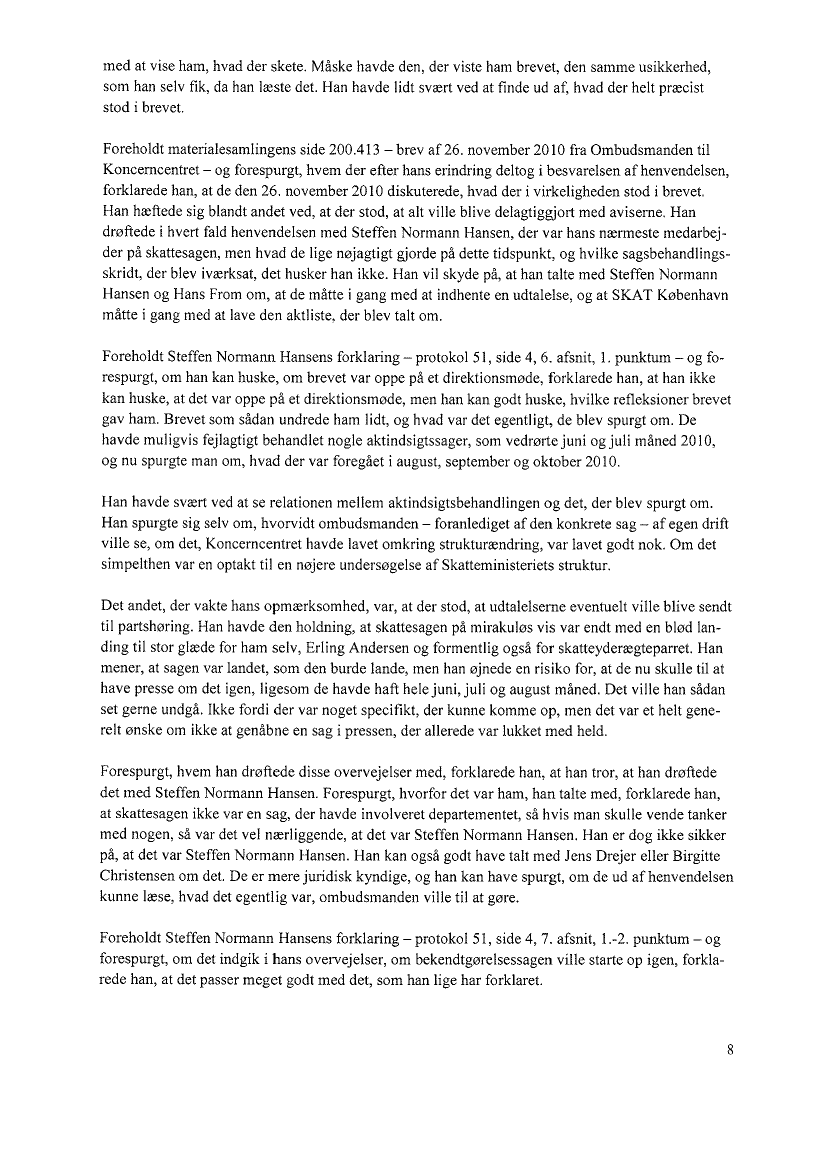 med at vise ham, hvad der skete. Måske havde den, der viste ham brevet, den samme usikkerhed, som han selv fik, da han læste det. Han havde lidt svært ved at finde ud af, hvad der helt præcist stod i brevet.

Foreholdt materialesamlingens side 200.413 – brev af 26. november 2010 fra Ombudsmanden til Koncerncentret – og forespurgt, hvem der efter hans erindring deltog i besvarelsen af henvendelsen, forklarede han, at de den 26. november 2010 diskuterede, hvad der i virkeligheden stod i brevet. Han hæftede sig blandt andet ved, at der stod, at alt ville blive delagtiggjort med aviserne. Han drøftede i hvert fald henvendelsen med Steffen Normann Hansen, der var hans nærmeste medarbejder på skattesagen, men hvad de lige nøjagtigt gjorde på dette tidspunkt, og hvilke sagsbehandlingsskridt, der blev iværksat, det husker han ikke. Han vil skyde på, at han talte med Steffen Normann Hansen og Hans From om, at de måtte i gang med at indhente en udtalelse, og at SKAT København måtte i gang med at lave den aktliste, der blev talt om.

Foreholdt Steffen Normann Hansens forklaring – protokol 51, side 4, 6. afsnit, 1. punktum – og forespurgt, om han kan huske, om brevet var oppe på et direktionsmøde, forklarede han, at han ikke kan huske, at det var oppe på et direktionsmøde, men han kan godt huske, hvilke refleksioner brevet gav ham. Brevet som sådan undrede ham lidt, og hvad var det egentligt, de blev spurgt om. De havde muligvis fejlagtigt behandlet nogle aktindsigtssager, som vedrørte juni og juli måned 2010, og nu spurgte man om, hvad der var foregået i august, september og oktober 2010.

Han havde svært ved at se relationen mellem aktindsigtsbehandlingen og det, der blev spurgt om. Han spurgte sig selv om, hvorvidt ombudsmanden – foranlediget af den konkrete sag – af egen drift ville se, om det, Koncerncentret havde lavet omkring strukturændring, var lavet godt nok. Om det simpelthen var en optakt til en nøjere undersøgelse af Skatteministeriets struktur.

Det andet, der vakte hans opmærksomhed, var, at der stod, at udtalelserne eventuelt ville blive sendt til partshøring. Han havde den holdning, at skattesagen på mirakuløs vis var endt med en blød landing til stor glæde for ham selv, Erling Andersen og formentlig også for skatteyderægteparret. Han mener, at sagen var landet, som den burde lande, men han øjnede en risiko for, at de nu skulle til at have presse om det igen, ligesom de havde haft hele juni, juli og august måned. Det ville han sådan set gerne undgå. Ikke fordi der var noget specifikt, der kunne komme op, men det var et helt generelt ønske om ikke at genåbne en sag i pressen, der allerede var lukket med held.

Forespurgt, hvem han drøftede disse overvejelser med, forklarede han, at han tror, at han drøftede det med Steffen Normann Hansen. Forespurgt, hvorfor det var ham, han talte med, forklarede han, at skattesagen ikke var en sag, der havde involveret departementet, så hvis man skulle vende tanker med nogen, så var det vel nærliggende, at det var Steffen Normann Hansen. Han er dog ikke sikker på, at det var Steffen Normann Hansen. Han kan også godt have talt med Jens Drejer eller Birgitte Christensen om det. De er mere juridisk kyndige, og han kan have spurgt, om de ud af henvendelsen kunne læse, hvad det egentlig var, ombudsmanden ville til at gøre.

Foreholdt Steffen Normann Hansens forklaring – protokol 51, side 4, 7. afsnit, 1.-2. punktum – og forespurgt, om det indgik i hans overvejelser, om bekendtgørelsessagen ville starte op igen, forklarede han, at det passer meget godt med det, som han lige har forklaret.

8